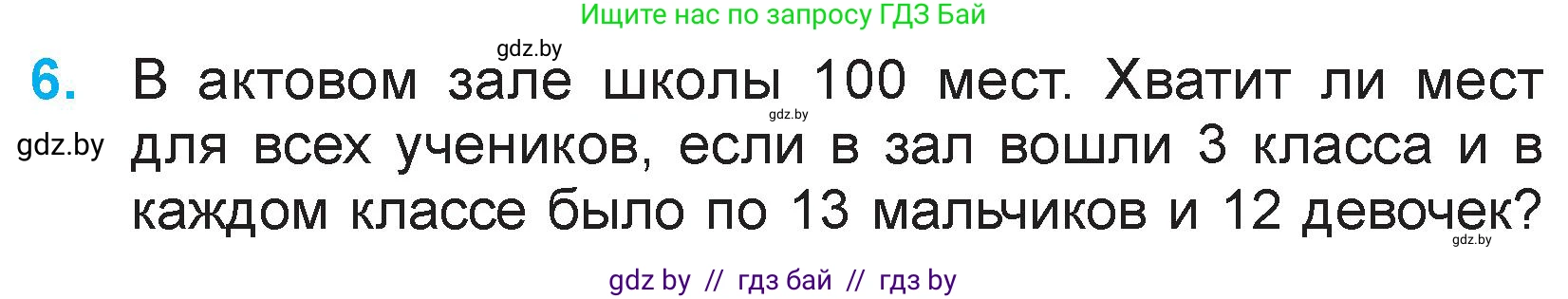 Ищите нас по запросу ГДЗ Бай

gdz.by

6. В актовом зале школы 100 мест. Хватит ли мест для всех учеников, если в зал вошли 3 класса и в каждом классе было по 13 мальчиков и 12 девочек?

gdz.by

gdz.by

gdz.by

gdz by // гдз бай // гдз by